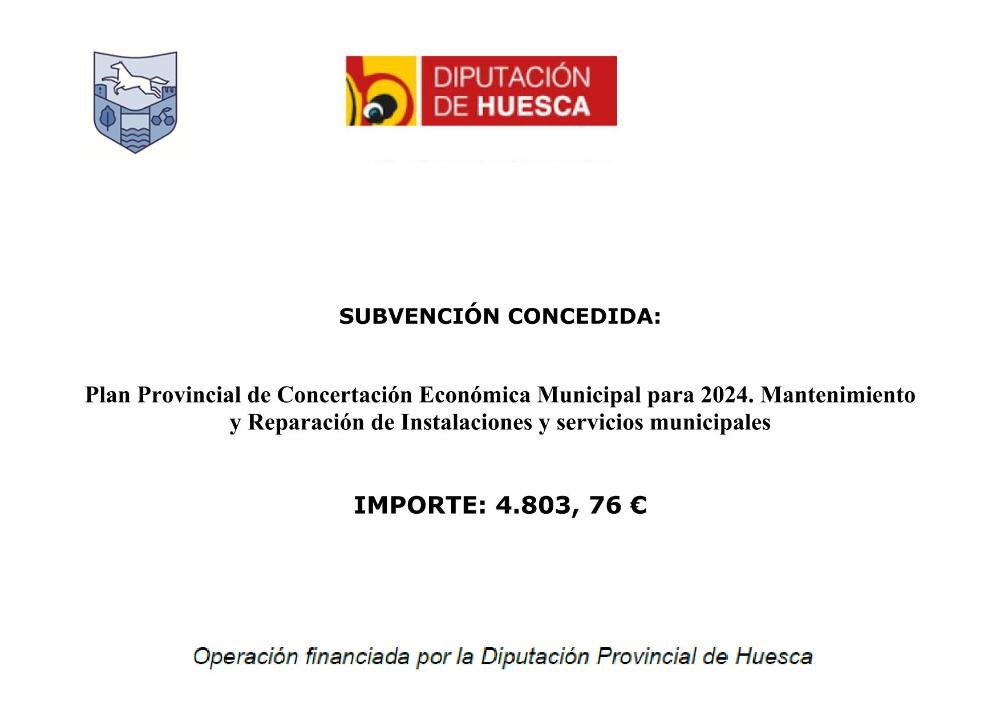 DIPUTACIÓN DE HUESCA

SUBVENCIÓN CONCEDIDA:

Plan Provincial de Concertación Económica Municipal para 2024. Mantenimiento y Reparación de Instalaciones y servicios municipales

IMPORTE: 4.803, 76 €

Operación financiada por la Diputación Provincial de Huesca